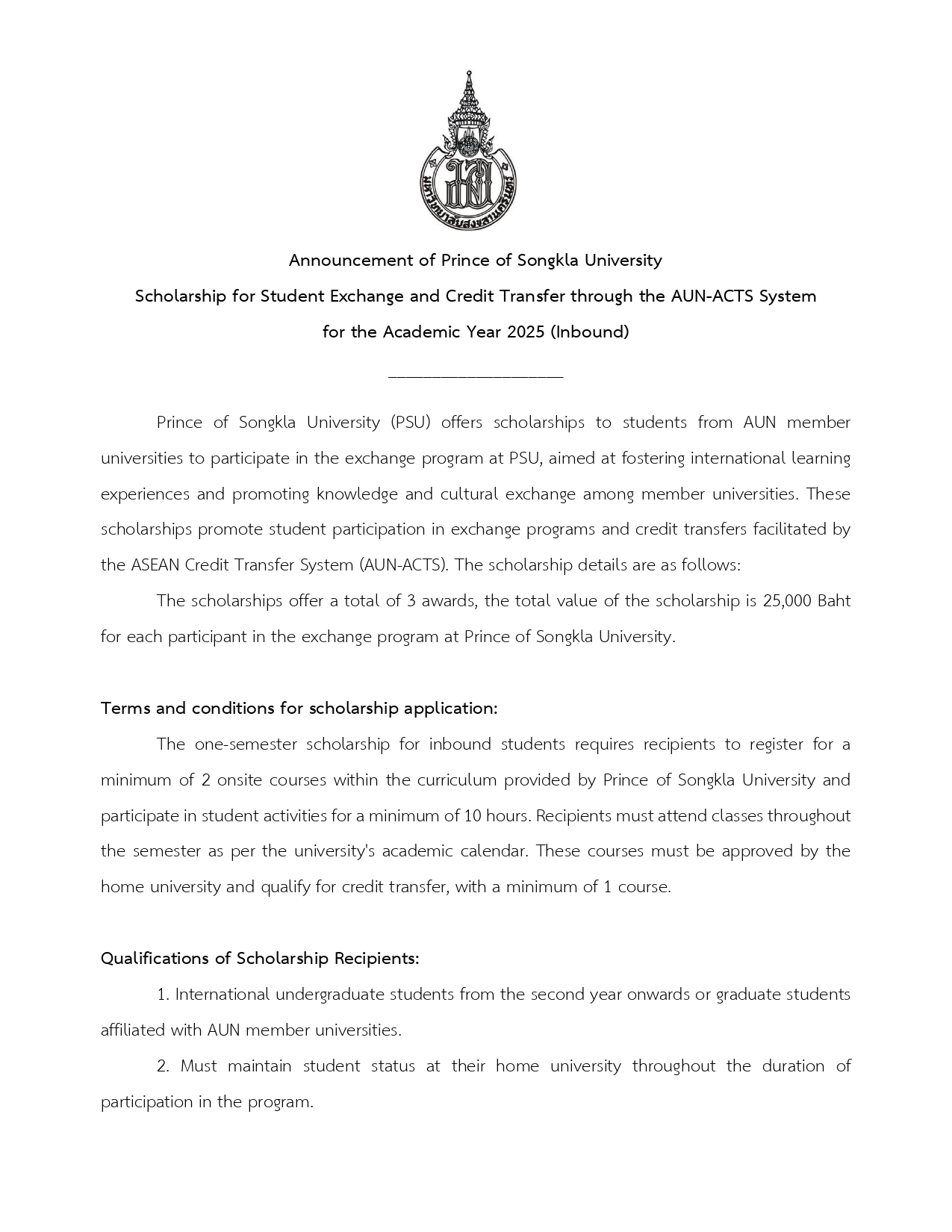 มหาวิทยาลัยสงขลานครินทร์

Announcement of Prince of Songkla University

Scholarship for Student Exchange and Credit Transfer through the AUN-ACTS System

for the Academic Year 2025 (Inbound)

Prince of Songkla University (PSU) offers scholarships to students from AUN member universities to participate in the exchange program at PSU, aimed at fostering international learning experiences and promoting knowledge and cultural exchange among member universities. These scholarships promote student participation in exchange programs and credit transfers facilitated by the ASEAN Credit Transfer System (AUN-ACTS). The scholarship details are as follows:

The scholarships offer a total of 3 awards, the total value of the scholarship is 25,000 Baht for each participant in the exchange program at Prince of Songkla University.

Terms and conditions for scholarship application:

The one-semester scholarship for inbound students requires recipients to register for a minimum of 2 onsite courses within the curriculum provided by Prince of Songkla University and participate in student activities for a minimum of 10 hours. Recipients must attend classes throughout the semester as per the university's academic calendar. These courses must be approved by the home university and qualify for credit transfer, with a minimum of 1 course.

Qualifications of Scholarship Recipients:

1. International undergraduate students from the second year onwards or graduate students affiliated with AUN member universities.

2. Must maintain student status at their home university throughout the duration of participation in the program.